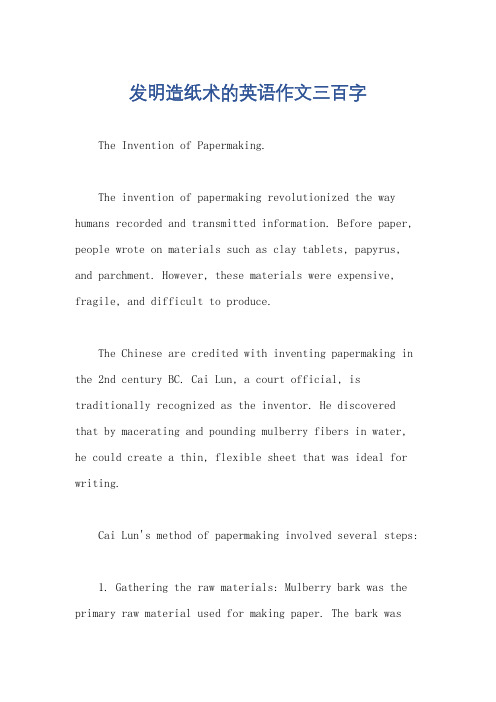 发明造纸术的英语作文三百字

The Invention of Papermaking.

The invention of papermaking revolutionized the way humans recorded and transmitted information. Before paper, people wrote on materials such as clay tablets, papyrus, and parchment. However, these materials were expensive, fragile, and difficult to produce.

The Chinese are credited with inventing papermaking in the 2nd century BC. Cai Lun, a court official, is traditionally recognized as the inventor. He discovered that by macerating and pounding mulberry fibers in water, he could create a thin, flexible sheet that was ideal for writing.

Cai Lun's method of papermaking involved several steps:

1. Gathering the raw materials: Mulberry bark was the primary raw material used for making paper. The bark was